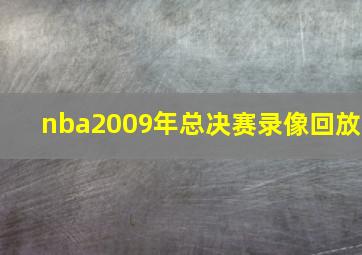 nba2009年总决赛录像回放